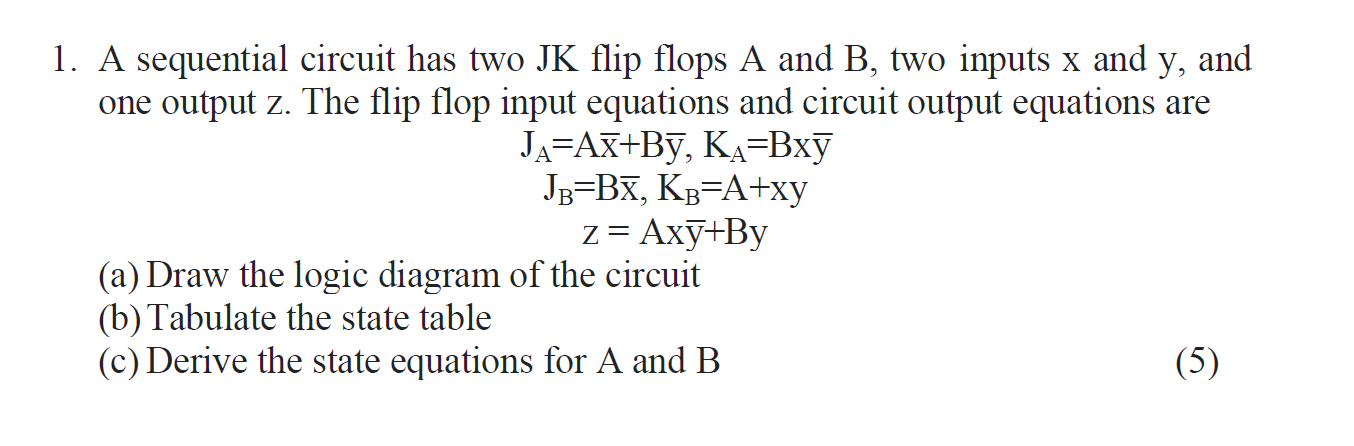 1. A sequential circuit has two JK flip flops A and B, two inputs x and y, and one output z. The flip flop input equations and circuit output equations are

$J_A=A\overline{x}+B\overline{y}$, $K_A=Bx\overline{y}$

$J_B=B\overline{x}$, $K_B=A+xy$

$z = Ax\overline{y}+By$

(a) Draw the logic diagram of the circuit

(b) Tabulate the state table

(c) Derive the state equations for A and B (5)